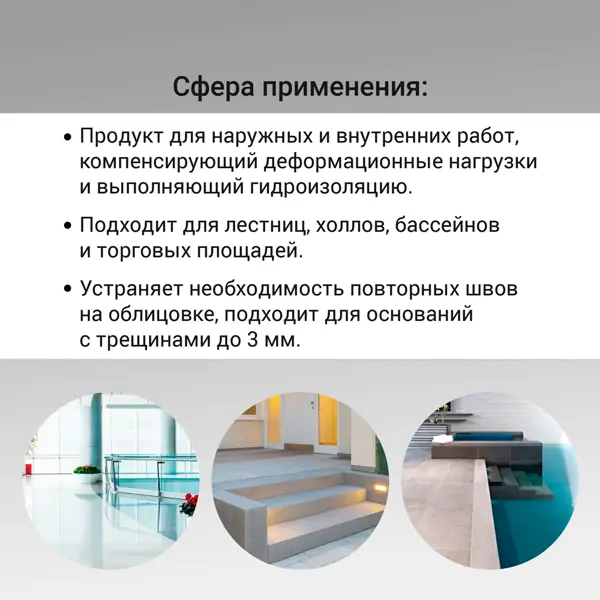 Сфера применения:

• Продукт для наружных и внутренних работ, компенсирующий деформационные нагрузки и выполняющий гидроизоляцию.

• Подходит для лестниц, холлов, бассейнов и торговых площадей.

• Устраняет необходимость повторных швов на облицовке, подходит для оснований с трещинами до 3 мм.